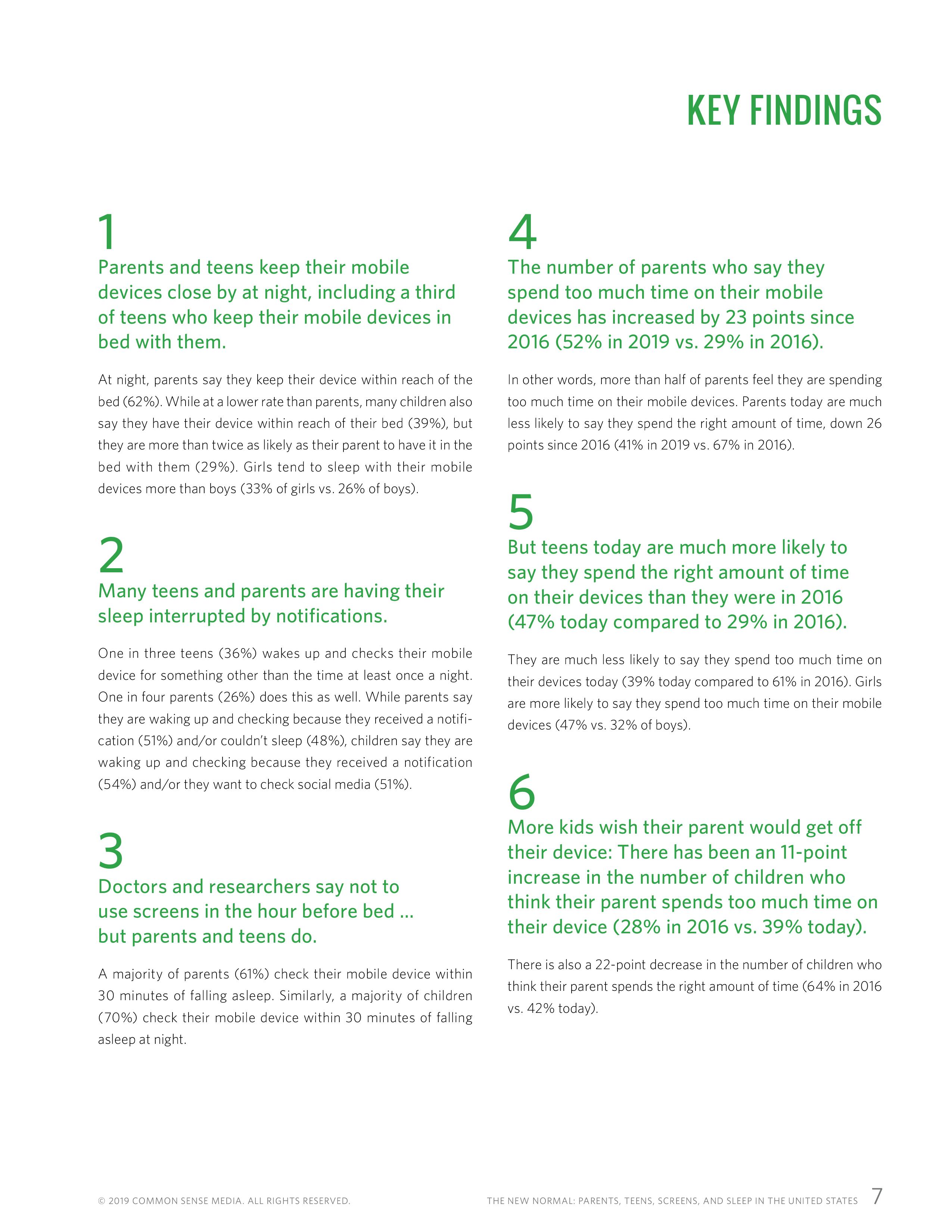 KEY FINDINGS

1

Parents and teens keep their mobile devices close by at night, including a third of teens who keep their mobile devices in bed with them.

At night, parents say they keep their device within reach of the bed (62%). While at a lower rate than parents, many children also say they have their device within reach of their bed (39%), but they are more than twice as likely as their parent to have it in the bed with them (29%). Girls tend to sleep with their mobile devices more than boys (33% of girls vs. 26% of boys).

2

Many teens and parents are having their sleep interrupted by notifications.

One in three teens (36%) wakes up and checks their mobile device for something other than the time at least once a night. One in four parents (26%) does this as well. While parents say they are waking up and checking because they received a notification (51%) and/or couldn't sleep (48%), children say they are waking up and checking because they received a notification (54%) and/or they want to check social media (51%).

3

Doctors and researchers say not to use screens in the hour before bed ... but parents and teens do.

A majority of parents (61%) check their mobile device within 30 minutes of falling asleep. Similarly, a majority of children (70%) check their mobile device within 30 minutes of falling asleep at night.

4

The number of parents who say they spend too much time on their mobile devices has increased by 23 points since 2016 (52% in 2019 vs. 29% in 2016).

In other words, more than half of parents feel they are spending too much time on their mobile devices. Parents today are much less likely to say they spend the right amount of time, down 26 points since 2016 (41% in 2019 vs. 67% in 2016).

5

But teens today are much more likely to say they spend the right amount of time on their devices than they were in 2016 (47% today compared to 29% in 2016).

They are much less likely to say they spend too much time on their devices today (39% today compared to 61% in 2016). Girls are more likely to say they spend too much time on their mobile devices (47% vs. 32% of boys).

6

More kids wish their parent would get off their device: There has been an 11-point increase in the number of children who think their parent spends too much time on their device (28% in 2016 vs. 39% today).

There is also a 22-point decrease in the number of children who think their parent spends the right amount of time (64% in 2016 vs. 42% today).

© 2019 COMMON SENSE MEDIA. ALL RIGHTS RESERVED.

THE NEW NORMAL: PARENTS, TEENS, SCREENS, AND SLEEP IN THE UNITED STATES 7